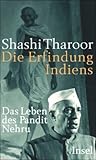 Shashi Tharoor
Die Erfindung Indiens

Das Leben des Pandit Nehru

Insel